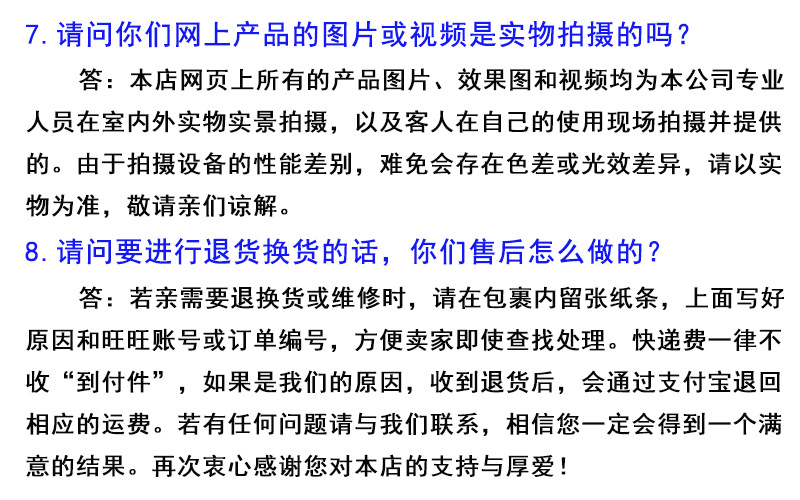 7. 请问你们网上产品的图片或视频是实物拍摄的吗？

答：本店网页上所有的产品图片、效果图和视频均为本公司专业人员在室内外实物实景拍摄，以及客人在自己的使用现场拍摄并提供的。由于拍摄设备的性能差别，难免会存在色差或光效差异，请以实物为准，敬请亲们谅解。

8. 请问要进行退货换货的话，你们售后怎么做的？

答：若亲需要退换货或维修时，请在包裹内留张纸条，上面写好原因和旺旺账号或订单编号，方便卖家即使查找处理。快递费一律不收“到付件”，如果是我们的原因，收到退货后，会通过支付宝退回相应的运费。若有任何问题请与我们联系，相信您一定会得到一个满意的结果。再次衷心感谢您对本店的支持与厚爱！